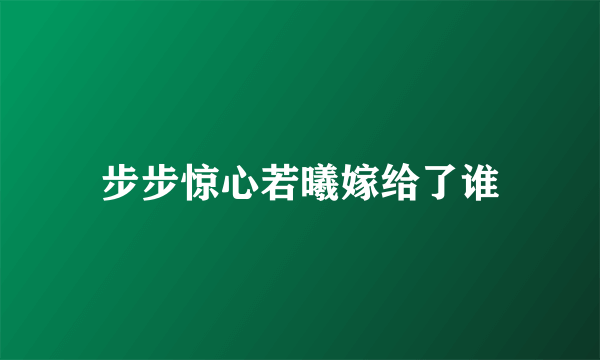 步步惊心若曦嫁给了谁